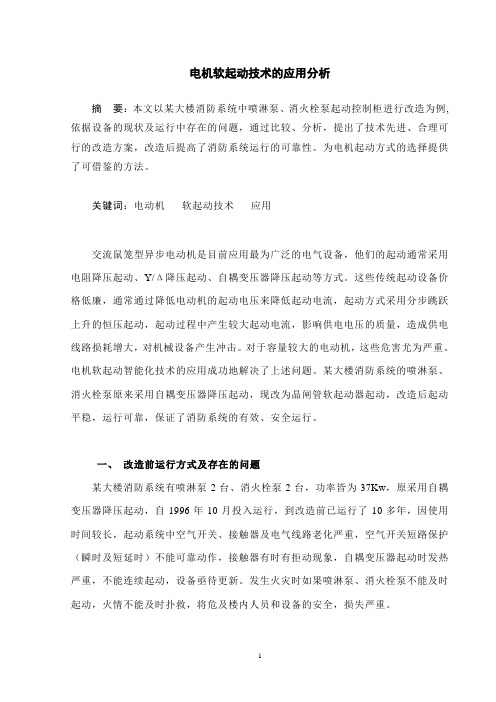 电机软起动技术的应用分析

摘　要：本文以某大楼消防系统中喷淋泵、消火栓泵起动控制柜进行改造为例，依据设备的现状及运行中存在的问题，通过比较、分析，提出了技术先进、合理可行的改造方案，改造后提高了消防系统运行的可靠性。为电机起动方式的选择提供了可借鉴的方法。

关键词：电动机　软起动技术　应用

交流鼠笼型异步电动机是目前应用最为广泛的电气设备，他们的起动通常采用电阻降压起动、Y/Δ降压起动、自耦变压器降压起动等方式。这些传统起动设备价格低廉，通常通过降低电动机的起动电压来降低起动电流，起动方式采用分步跳跃上升的恒压起动，起动过程中产生较大起动电流，影响供电电压的质量，造成供电线路损耗增大，对机械设备产生冲击。对于容量较大的电动机，这些危害尤为严重。电机软起动智能化技术的应用成功地解决了上述问题。某大楼消防系统的喷淋泵、消火栓泵原来采用自耦变压器降压起动，现改为晶闸管软起动器起动，改造后起动平稳，运行可靠，保证了消防系统的有效、安全运行。

一、　改造前运行方式及存在的问题

某大楼消防系统有喷淋泵 2 台、消火栓泵 2 台，功率皆为 37Kw，原采用自耦变压器降压起动，自 1996 年 10 月投入运行，到改造前已运行了 10 多年，因使用时间较长，起动系统中空气开关、接触器及电气线路老化严重，空气开关短路保护（瞬时及短延时）不能可靠动作，接触器有时有拒动现象，自耦变压器起动时发热严重，不能连续起动，设备亟待更新。发生火灾时如果喷淋泵、消火栓泵不能及时起动，火情不能及时扑救，将危及楼内人员和设备的安全，损失严重。

1